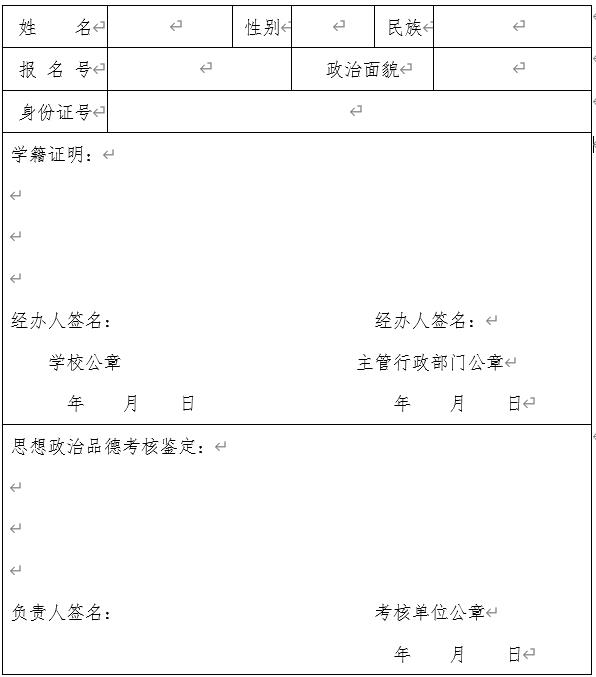 | 姓　名 | | 性别 | | 民族 | |
|---|---|---|---|---|---|
| 报 名 号 | | 政治面貌 | | | |
| 身份证号 | | | | | |

学籍证明：

经办人签名：　　　　　　　　　　　经办人签名：

学校公章　　　　　　　　　　　主管行政部门公章

年　月　日　　　　　　　　　　　年　月　日

思想政治品德考核鉴定：

负责人签名：　　　　　　　　　　　考核单位公章

年　月　日